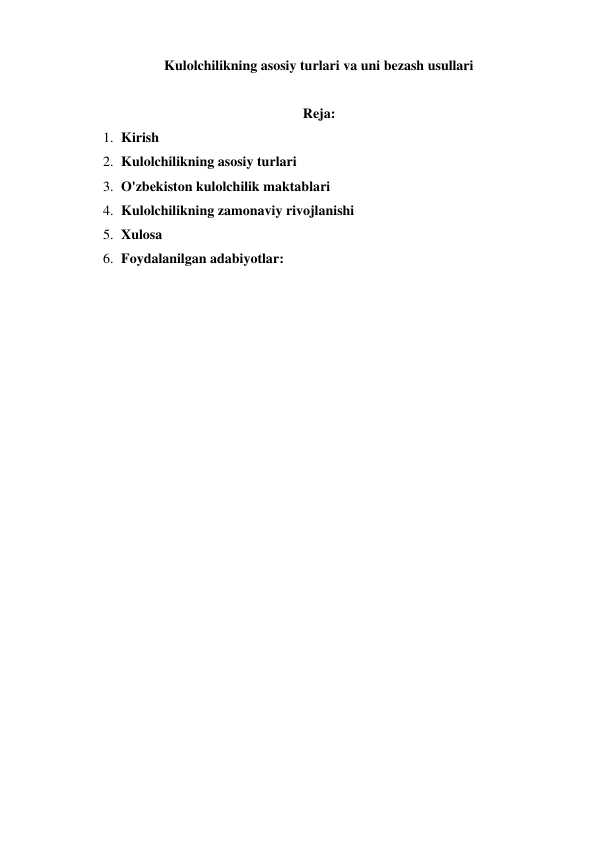 Kulolchilikning asosiy turlari va uni bezash usullari

Reja:

1. Kirish
2. Kulolchilikning asosiy turlari
3. O'zbekiston kulolchilik maktablari
4. Kulolchilikning zamonaviy rivojlanishi
5. Xulosa
6. Foydalanilgan adabiyotlar: